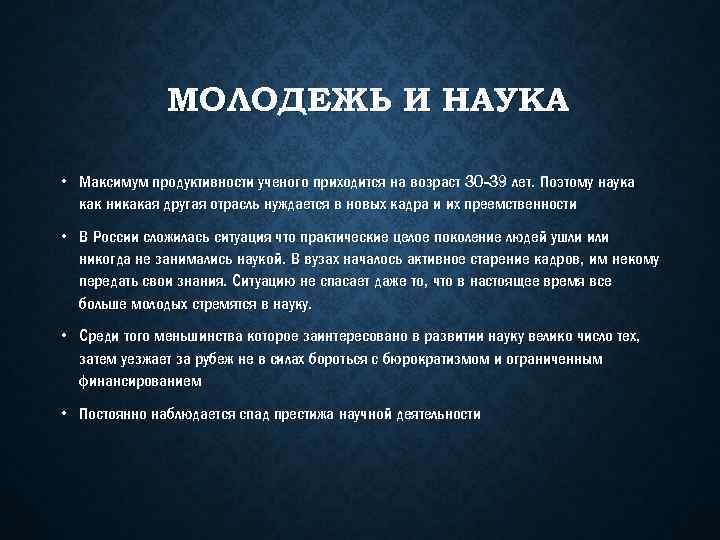 МОЛОДЕЖЬ И НАУКА

• Максимум продуктивности ученого приходится на возраст 30-39 лет. Поэтому наука как никакая другая отрасль нуждается в новых кадра и их преемственности

• В России сложилась ситуация что практические целое поколение людей ушли или никогда не занимались наукой. В вузах началось активное старение кадров, им некому передать свои знания. Ситуацию не спасает даже то, что в настоящее время все больше молодых стремятся в науку.

• Среди того меньшинства которое заинтересовано в развитии науку велико число тех, затем уезжает за рубеж не в силах бороться с бюрократизмом и ограниченным финансированием

• Постоянно наблюдается спад престижа научной деятельности